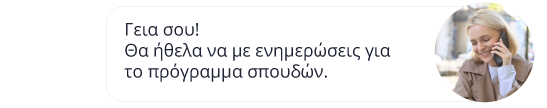 Γεια σου!
Θα ήθελα να με ενημερώσεις για το πρόγραμμα σπουδών.